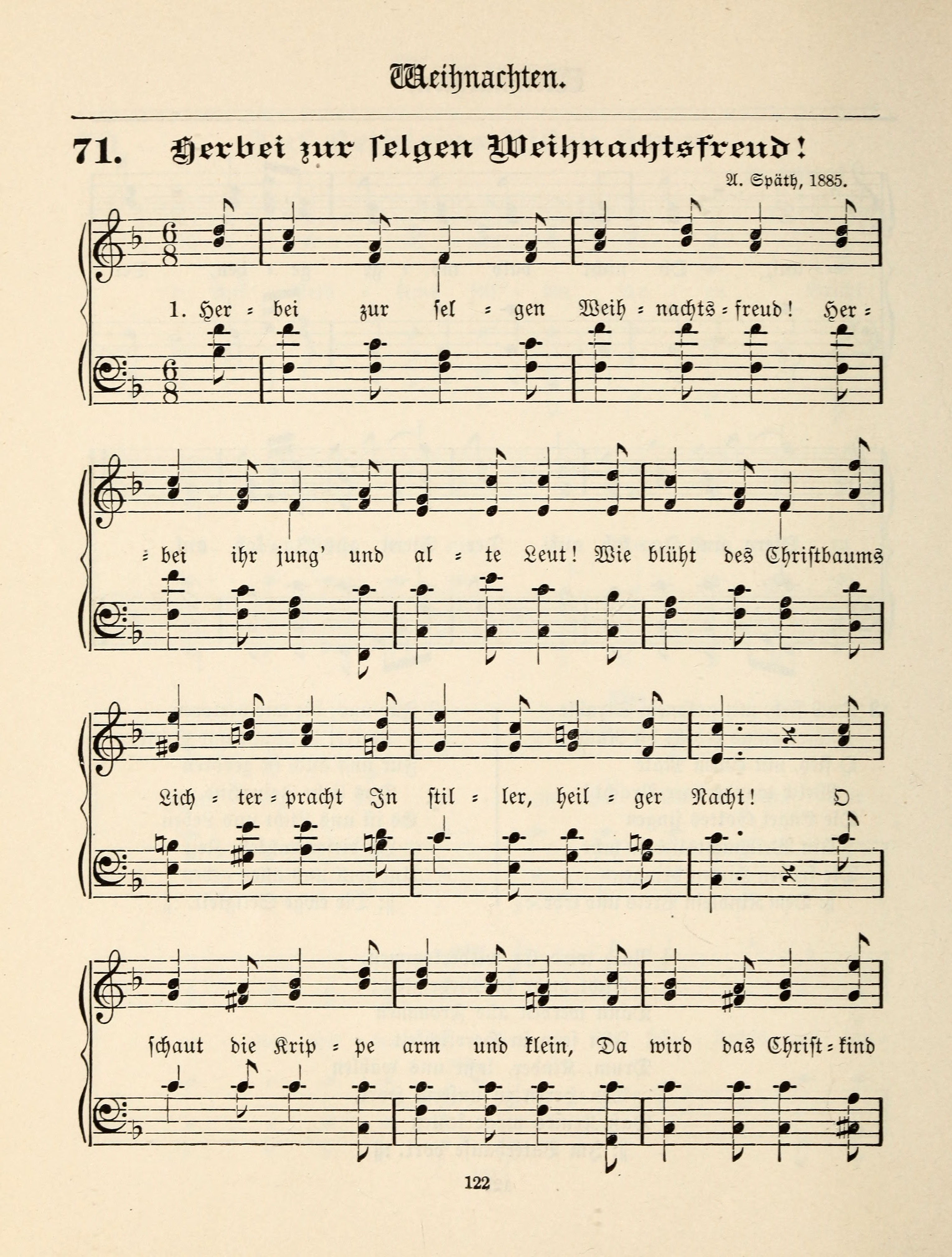 Weihnachten.

71. Herbei zur selgen Weihnachtsfreud!

A. Späth, 1885.

1. Her = bei zur sel = gen Weih = nachts = freud! Her = = bei ihr jung' und al = te Leut! Wie blüht des Christbaums Lich = ter = pracht In stil = ler, heil = ger Nacht! O schaut die Krip = pe arm und klein, Da wird das Christ = kind

122